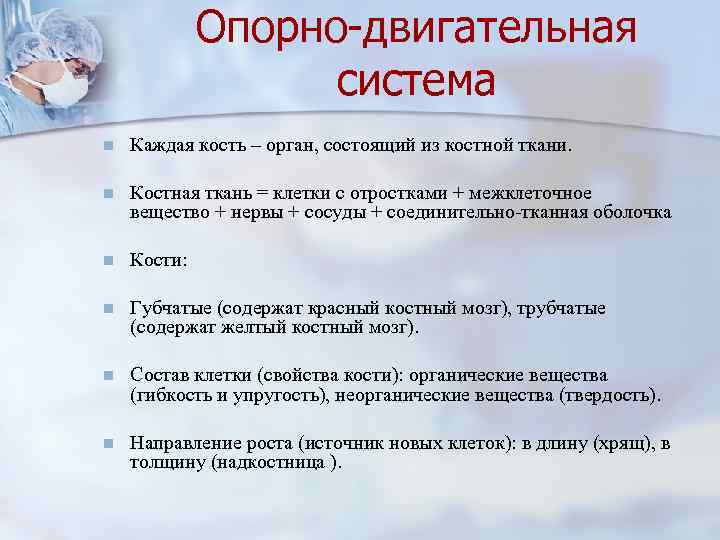 Опорно-двигательная система

Каждая кость – орган, состоящий из костной ткани.

Костная ткань = клетки с отростками + межклеточное вещество + нервы + сосуды + соединительно-тканная оболочка

Кости:

Губчатые (содержат красный костный мозг), трубчатые (содержат желтый костный мозг).

Состав клетки (свойства кости): органические вещества (гибкость и упругость), неорганические вещества (твердость).

Направление роста (источник новых клеток): в длину (хрящ), в толщину (надкостница ).